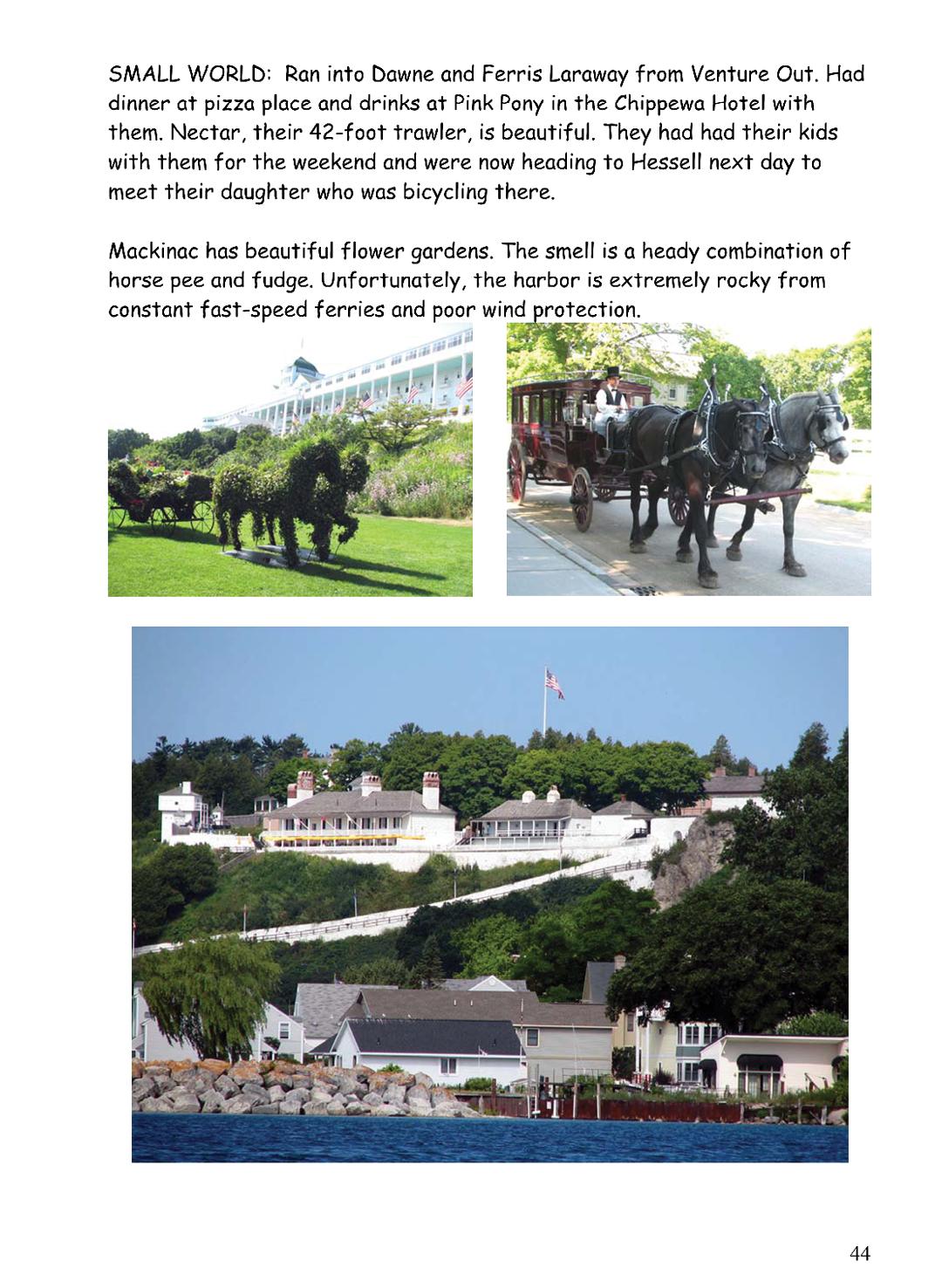 SMALL WORLD: Ran into Dawne and Ferris Laraway from Venture Out. Had dinner at pizza place and drinks at Pink Pony in the Chippewa Hotel with them. Nectar, their 42-foot trawler, is beautiful. They had had their kids with them for the weekend and were now heading to Hessell next day to meet their daughter who was bicycling there.

Mackinac has beautiful flower gardens. The smell is a heady combination of horse pee and fudge. Unfortunately, the harbor is extremely rocky from constant fast-speed ferries and poor wind protection.

44